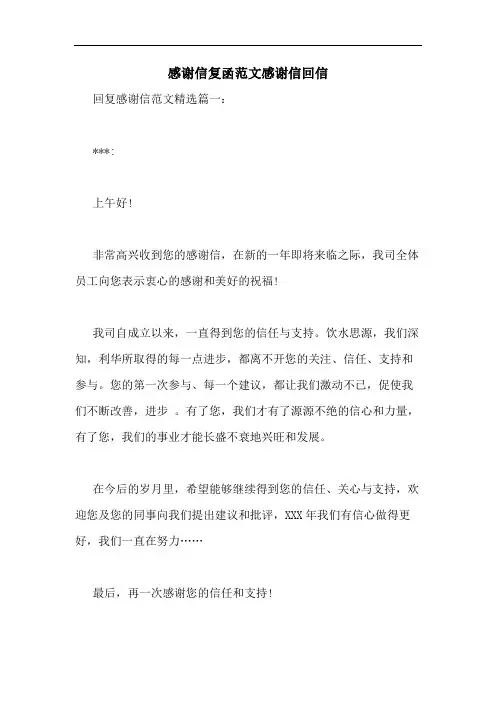 感谢信复函范文感谢信回信

回复感谢信范文精选篇一：

***：

上午好！

非常高兴收到您的感谢信，在新的一年即将来临之际，我司全体员工向您表示衷心的感谢和美好的祝福！

我司自成立以来，一直得到您的信任与支持。饮水思源，我们深知，利华所取得的每一点进步，都离不开您的关注、信任、支持和参与。您的第一次参与、每一个建议，都让我们激动不已，促使我们不断改善，进步 。有了您，我们才有了源源不绝的信心和力量，有了您，我们的事业才能长盛不衰地兴旺和发展。

在今后的岁月里，希望能够继续得到您的信任、关心与支持，欢迎您及您的同事向我们提出建议和批评，XXX 年我们有信心做得更好，我们一直在努力……

最后，再一次感谢您的信任和支持！